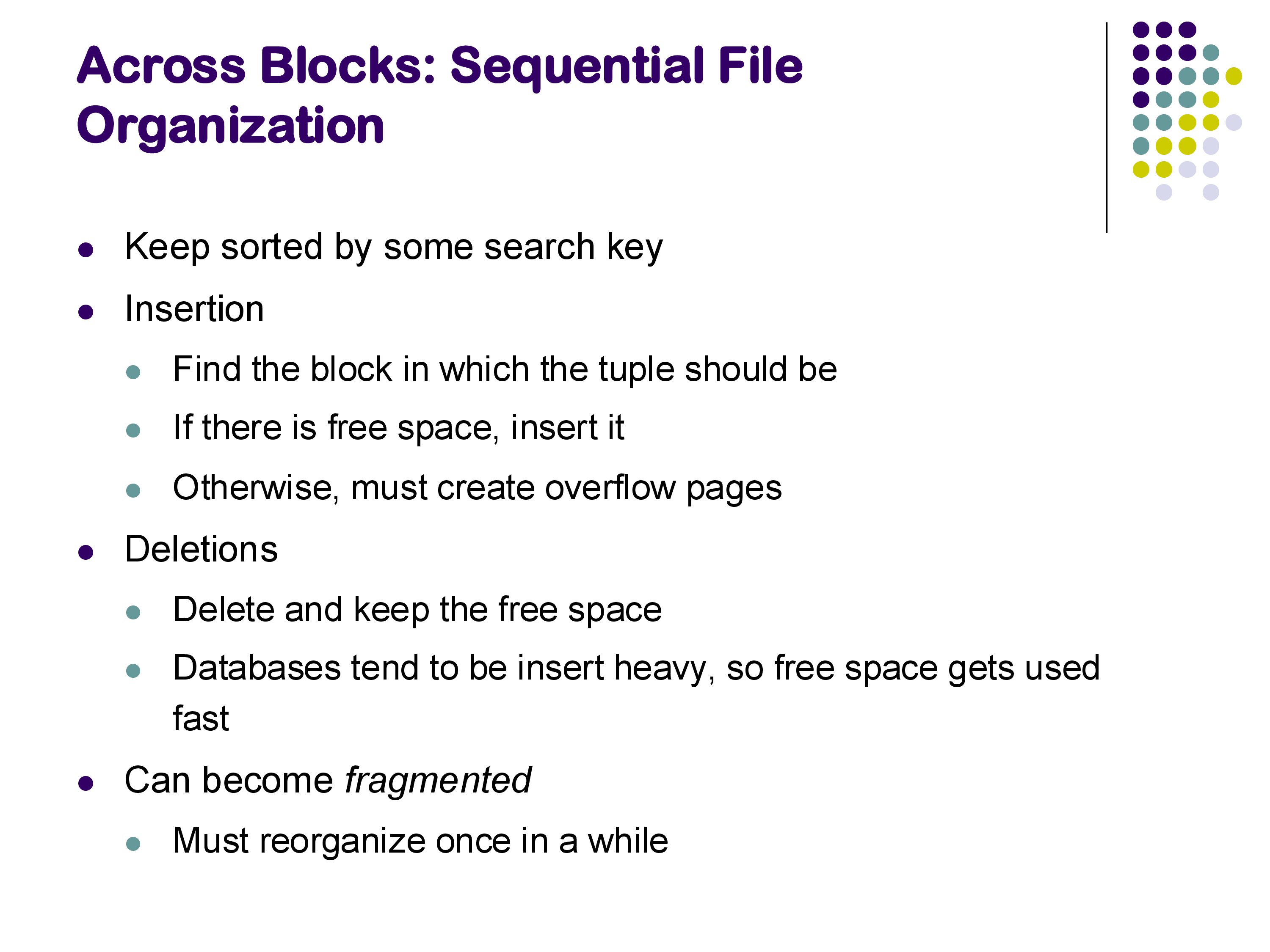 Across Blocks: Sequential File Organization

• Keep sorted by some search key
• Insertion
• Find the block in which the tuple should be
• If there is free space, insert it
• Otherwise, must create overflow pages
• Deletions
• Delete and keep the free space
• Databases tend to be insert heavy, so free space gets used fast
• Can become fragmented
• Must reorganize once in a while